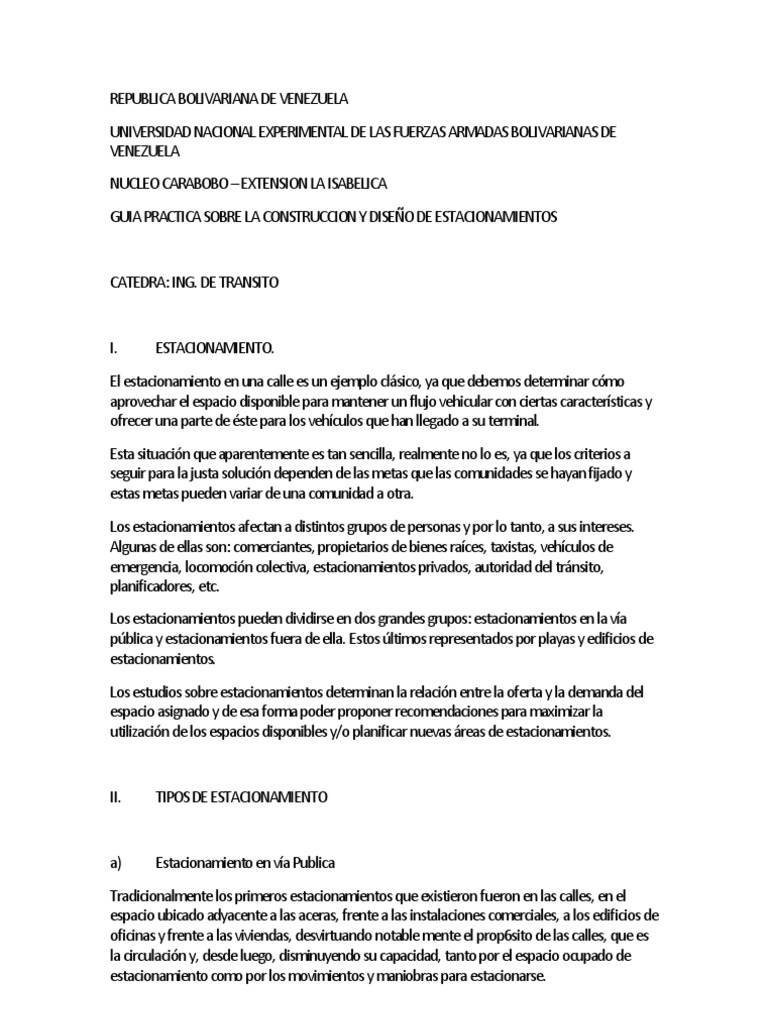 REPUBLICA BOLIVARIANA DE VENEZUELA

UNIVERSIDAD NACIONAL EXPERIMENTAL DE LAS FUERZAS ARMADAS BOLIVARIANAS DE VENEZUELA

NUCLEO CARABOBO – EXTENSION LA ISABELICA

GUIA PRACTICA SOBRE LA CONSTRUCCION Y DISEÑO DE ESTACIONAMIENTOS

CATEDRA: ING. DE TRANSITO

I. ESTACIONAMIENTO.

El estacionamiento en una calle es un ejemplo clásico, ya que debemos determinar cómo aprovechar el espacio disponible para mantener un flujo vehicular con ciertas características y ofrecer una parte de éste para los vehículos que han llegado a su terminal.

Esta situación que aparentemente es tan sencilla, realmente no lo es, ya que los criterios a seguir para la justa solución dependen de las metas que las comunidades se hayan fijado y estas metas pueden variar de una comunidad a otra.

Los estacionamientos afectan a distintos grupos de personas y por lo tanto, a sus intereses. Algunas de ellas son: comerciantes, propietarios de bienes raíces, taxistas, vehículos de emergencia, locomoción colectiva, estacionamientos privados, autoridad del tránsito, planificadores, etc.

Los estacionamientos pueden dividirse en dos grandes grupos: estacionamientos en la vía pública y estacionamientos fuera de ella. Estos últimos representados por playas y edificios de estacionamientos.

Los estudios sobre estacionamientos determinan la relación entre la oferta y la demanda del espacio asignado y de esa forma poder proponer recomendaciones para maximizar la utilización de los espacios disponibles y/o planificar nuevas áreas de estacionamientos.

II. TIPOS DE ESTACIONAMIENTO

a) Estacionamiento en vía Publica

Tradicionalmente los primeros estacionamientos que existieron fueron en las calles, en el espacio ubicado adyacente a las aceras, frente a las instalaciones comerciales, a los edificios de oficinas y frente a las viviendas, desvirtuando notable mente el prop6sito de las calles, que es la circulación y, desde luego, disminuyendo su capacidad, tanto por el espacio ocupado de estacionamiento como por los movimientos y maniobras para estacionarse.